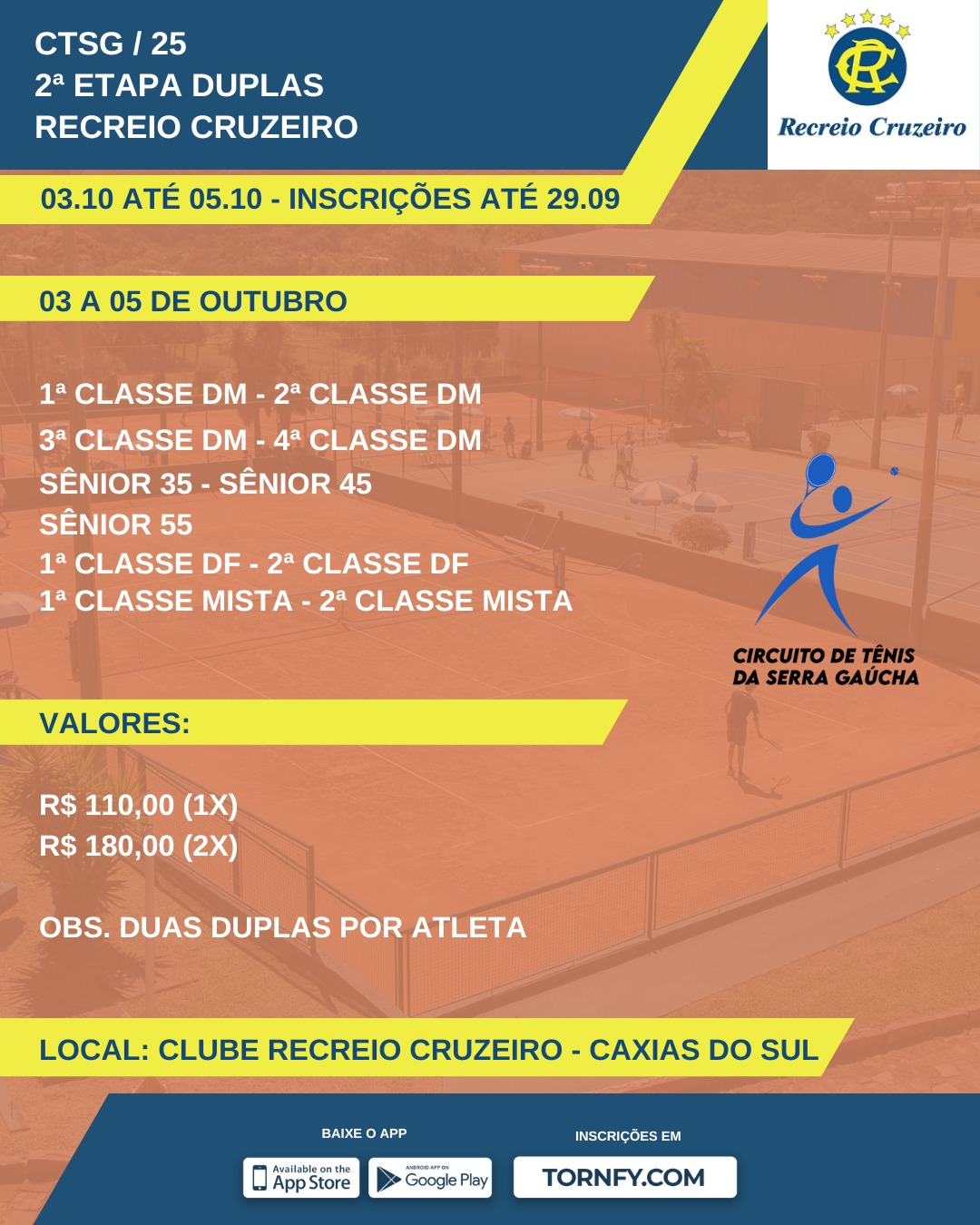 CTSG / 25
2ª ETAPA DUPLAS
RECREIO CRUZEIRO

RC
Recreio Cruzeiro

03.10 ATÉ 05.10 - INSCRIÇÕES ATÉ 29.09

03 A 05 DE OUTUBRO

1ª CLASSE DM - 2ª CLASSE DM
3ª CLASSE DM - 4ª CLASSE DM
SÊNIOR 35 - SÊNIOR 45
SÊNIOR 55
1ª CLASSE DF - 2ª CLASSE DF
1ª CLASSE MISTA - 2ª CLASSE MISTA

CIRCUITO DE TÊNIS
DA SERRA GAÚCHA

VALORES:

R$ 110,00 (1X)
R$ 180,00 (2X)

OBS. DUAS DUPLAS POR ATLETA

LOCAL: CLUBE RECREIO CRUZEIRO - CAXIAS DO SUL

BAIXE O APP
Available on the App Store
ANDROID APP ON Google Play

INSCRIÇÕES EM
TORNFY.COM